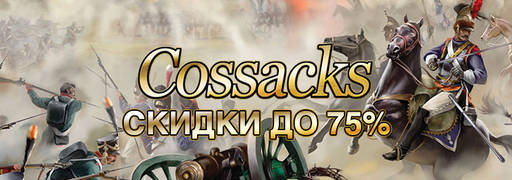 Cossacks
СКИДКИ ДО 75%